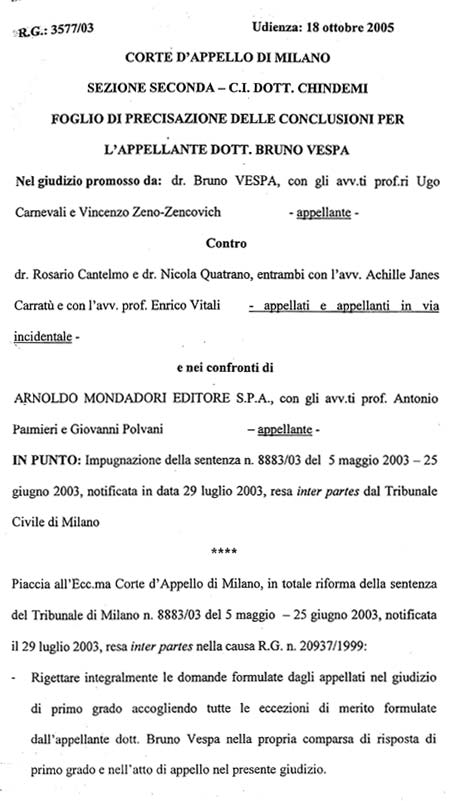 R.G.: 3577/03 Udienza: 18 ottobre 2005

CORTE D'APPELLO DI MILANO

SEZIONE SECONDA – C.I. DOTT. CHINDEMI

FOGLIO DI PRECISAZIONE DELLE CONCLUSIONI PER

L'APPELLANTE DOTT. BRUNO VESPA

Nel giudizio promosso da: dr. Bruno VESPA, con gli avv.ti prof.ri Ugo Carnevali e Vincenzo Zeno-Zencovich - appellante -

Contro

dr. Rosario Cantelmo e dr. Nicola Quatrano, entrambi con l'avv. Achille Janes Carratù e con l'avv. prof. Enrico Vitali - appellati e appellanti in via incidentale -

e nei confronti di

ARNOLDO MONDADORI EDITORE S.P.A., con gli avv.ti prof. Antonio Palmieri e Giovanni Polvani – appellante -

IN PUNTO: Impugnazione della sentenza n. 8883/03 del 5 maggio 2003 – 25 giugno 2003, notificata in data 29 luglio 2003, resa inter partes dal Tribunale Civile di Milano

****

Piaccia all'Ecc.ma Corte d'Appello di Milano, in totale riforma della sentenza del Tribunale di Milano n. 8883/03 del 5 maggio – 25 giugno 2003, notificata il 29 luglio 2003, resa inter partes nella causa R.G. n. 20937/1999:

- Rigettare integralmente le domande formulate dagli appellati nel giudizio di primo grado accogliendo tutte le eccezioni di merito formulate dall'appellante dott. Bruno Vespa nella propria comparsa di risposta di primo grado e nell'atto di appello nel presente giudizio.